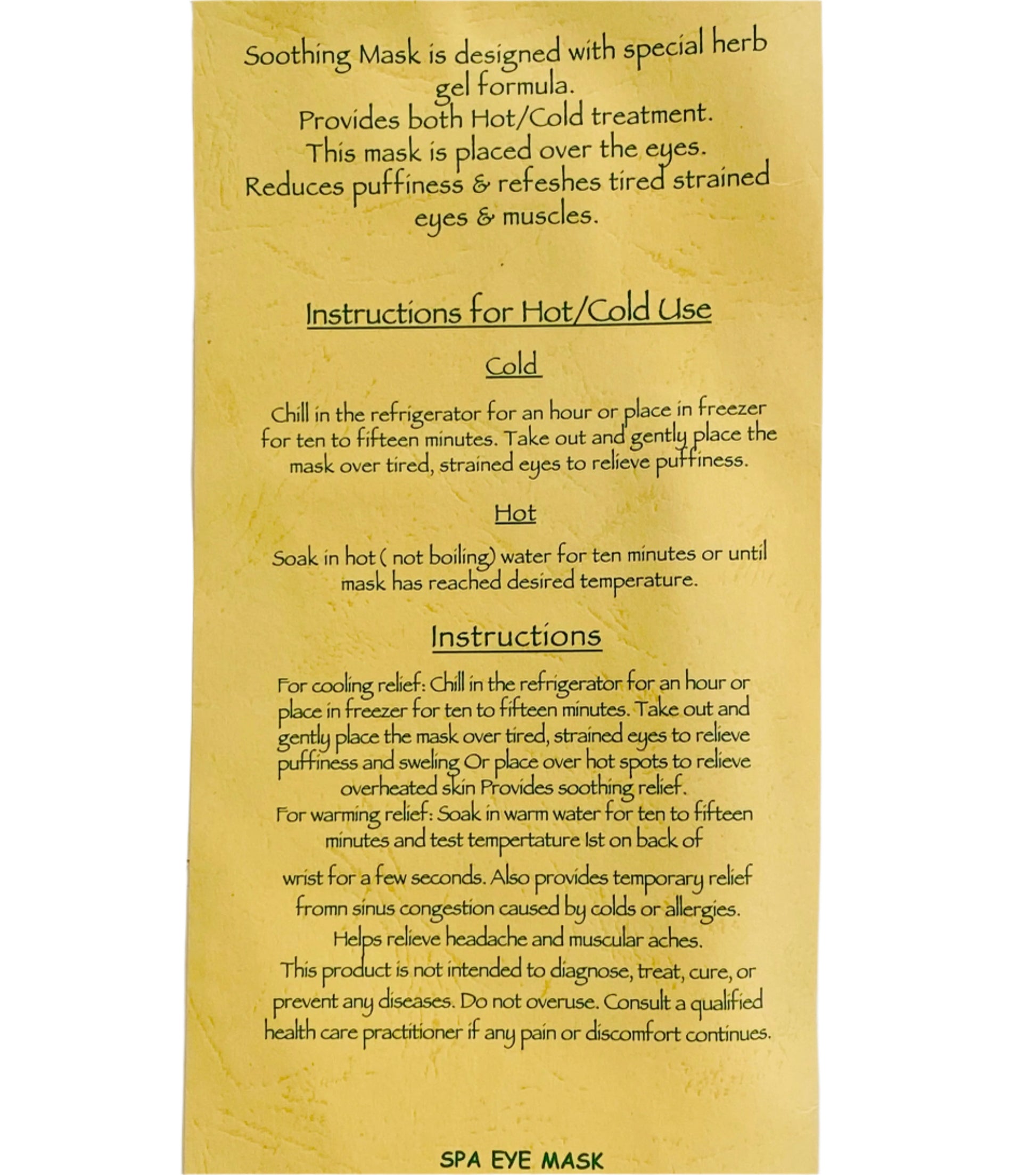 Soothing Mask is designed with special herb gel formula.
Provides both Hot/Cold treatment.
This mask is placed over the eyes.
Reduces puffiness & refeshes tired strained eyes & muscles.

Instructions for Hot/Cold Use

Cold

Chill in the refrigerator for an hour or place in freezer for ten to fifteen minutes. Take out and gently place the mask over tired, strained eyes to relieve puffiness.

Hot

Soak in hot ( not boiling) water for ten minutes or until mask has reached desired temperature.

Instructions

For cooling relief: Chill in the refrigerator for an hour or place in freezer for ten to fifteen minutes. Take out and gently place the mask over tired, strained eyes to relieve puffiness and sweling Or place over hot spots to relieve overheated skin Provides soothing relief.
For warming relief: Soak in warm water for ten to fifteen minutes and test tempertature 1st on back of

wrist for a few seconds. Also provides temporary relief fromn sinus congestion caused by colds or allergies.
Helps relieve headache and muscular aches.
This product is not intended to diagnose, treat, cure, or prevent any diseases. Do not overuse. Consult a qualified health care practitioner if any pain or discomfort continues.

SPA EYE MASK